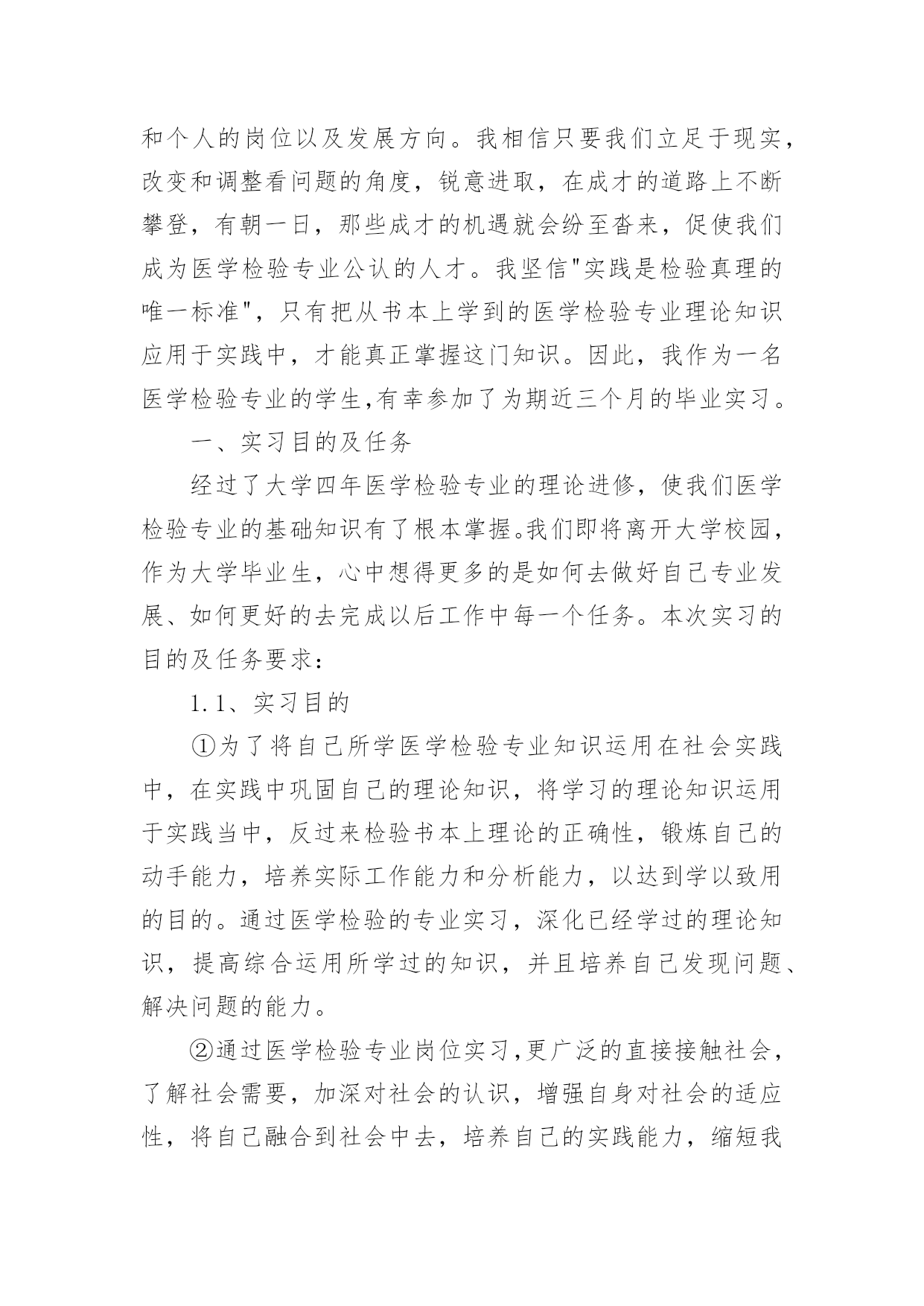 和个人的岗位以及发展方向。我相信只要我们立足于现实，改变和调整看问题的角度，锐意进取，在成才的道路上不断攀登，有朝一日，那些成才的机遇就会纷至沓来，促使我们成为医学检验专业公认的人才。我坚信"实践是检验真理的唯一标准"，只有把从书本上学到的医学检验专业理论知识应用于实践中，才能真正掌握这门知识。因此，我作为一名医学检验专业的学生,有幸参加了为期近三个月的毕业实习。

一、实习目的及任务

经过了大学四年医学检验专业的理论进修，使我们医学检验专业的基础知识有了根本掌握。我们即将离开大学校园，作为大学毕业生，心中想得更多的是如何去做好自己专业发展、如何更好的去完成以后工作中每一个任务。本次实习的目的及任务要求：

1.1、实习目的

①为了将自己所学医学检验专业知识运用在社会实践中，在实践中巩固自己的理论知识，将学习的理论知识运用于实践当中，反过来检验书本上理论的正确性，锻炼自己的动手能力，培养实际工作能力和分析能力，以达到学以致用的目的。通过医学检验的专业实习，深化已经学过的理论知识，提高综合运用所学过的知识，并且培养自己发现问题、解决问题的能力。

②通过医学检验专业岗位实习,更广泛的直接接触社会，了解社会需要，加深对社会的认识，增强自身对社会的适应性，将自己融合到社会中去，培养自己的实践能力，缩短我